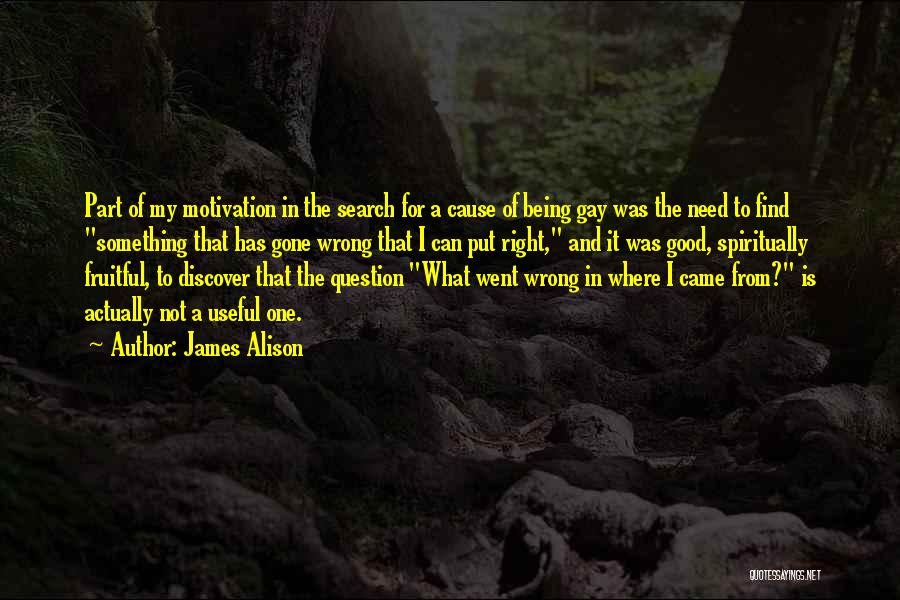 Part of my motivation in the search for a cause of being gay was the need to find "something that has gone wrong that I can put right," and it was good, spiritually fruitful, to discover that the question "What went wrong in where I came from?" is actually not a useful one.

Author: James Alison

QUOTESSAYINGS.NET